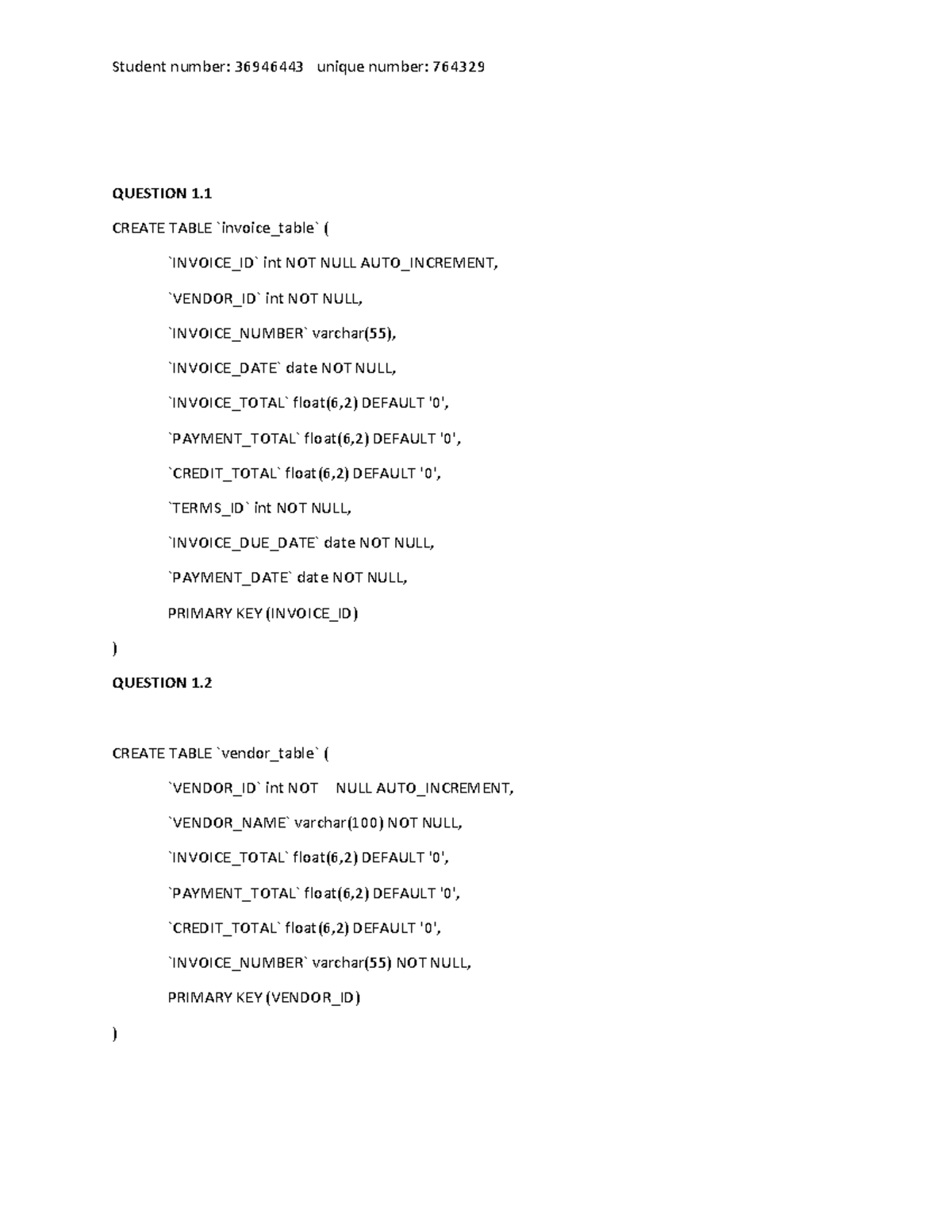 Student number: 36946443 unique number: 764329

QUESTION 1.1

CREATE TABLE `invoice_table` (

`INVOICE_ID` int NOT NULL AUTO_INCREMENT,

`VENDOR_ID` int NOT NULL,

`INVOICE_NUMBER` varchar(55),

`INVOICE_DATE` date NOT NULL,

`INVOICE_TOTAL` float(6,2) DEFAULT '0',

`PAYMENT_TOTAL` float(6,2) DEFAULT '0',

`CREDIT_TOTAL` float(6,2) DEFAULT '0',

`TERMS_ID` int NOT NULL,

`INVOICE_DUE_DATE` date NOT NULL,

`PAYMENT_DATE` date NOT NULL,

PRIMARY KEY (INVOICE_ID)

)

QUESTION 1.2

CREATE TABLE `vendor_table` (

`VENDOR_ID` int NOT NULL AUTO_INCREMENT,

`VENDOR_NAME` varchar(100) NOT NULL,

`INVOICE_TOTAL` float(6,2) DEFAULT '0',

`PAYMENT_TOTAL` float(6,2) DEFAULT '0',

`CREDIT_TOTAL` float(6,2) DEFAULT '0',

`INVOICE_NUMBER` varchar(55) NOT NULL,

PRIMARY KEY (VENDOR_ID)

)